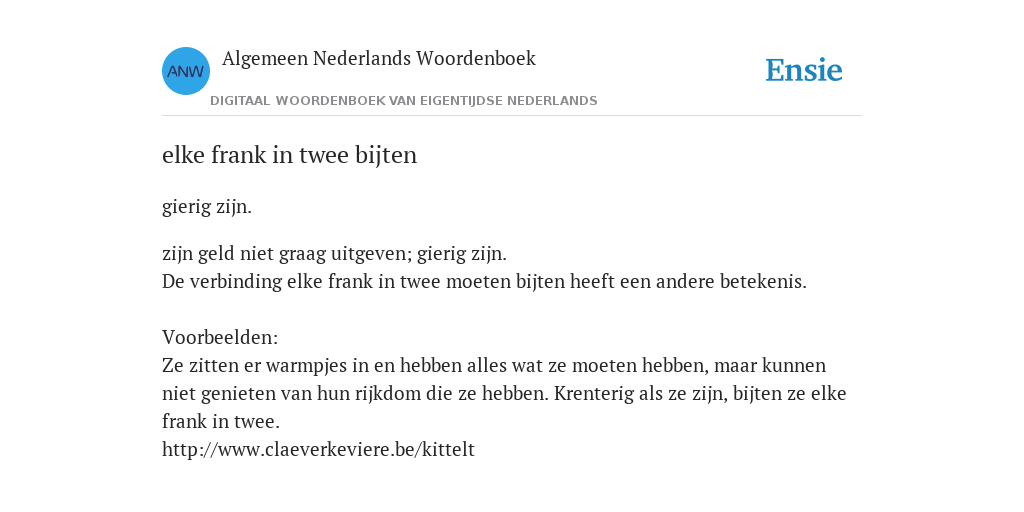 ANW

Algemeen Nederlands Woordenboek

DIGITAAL WOORDENBOEK VAN EIGENTIJDSE NEDERLANDS

Ensie

elke frank in twee bijten

gierig zijn.

zijn geld niet graag uitgeven; gierig zijn.
De verbinding elke frank in twee moeten bijten heeft een andere betekenis.

Voorbeelden:
Ze zitten er warmpjes in en hebben alles wat ze moeten hebben, maar kunnen niet genieten van hun rijkdom die ze hebben. Krenterig als ze zijn, bijten ze elke frank in twee.
http://www.claeverkeviere.be/kittelt